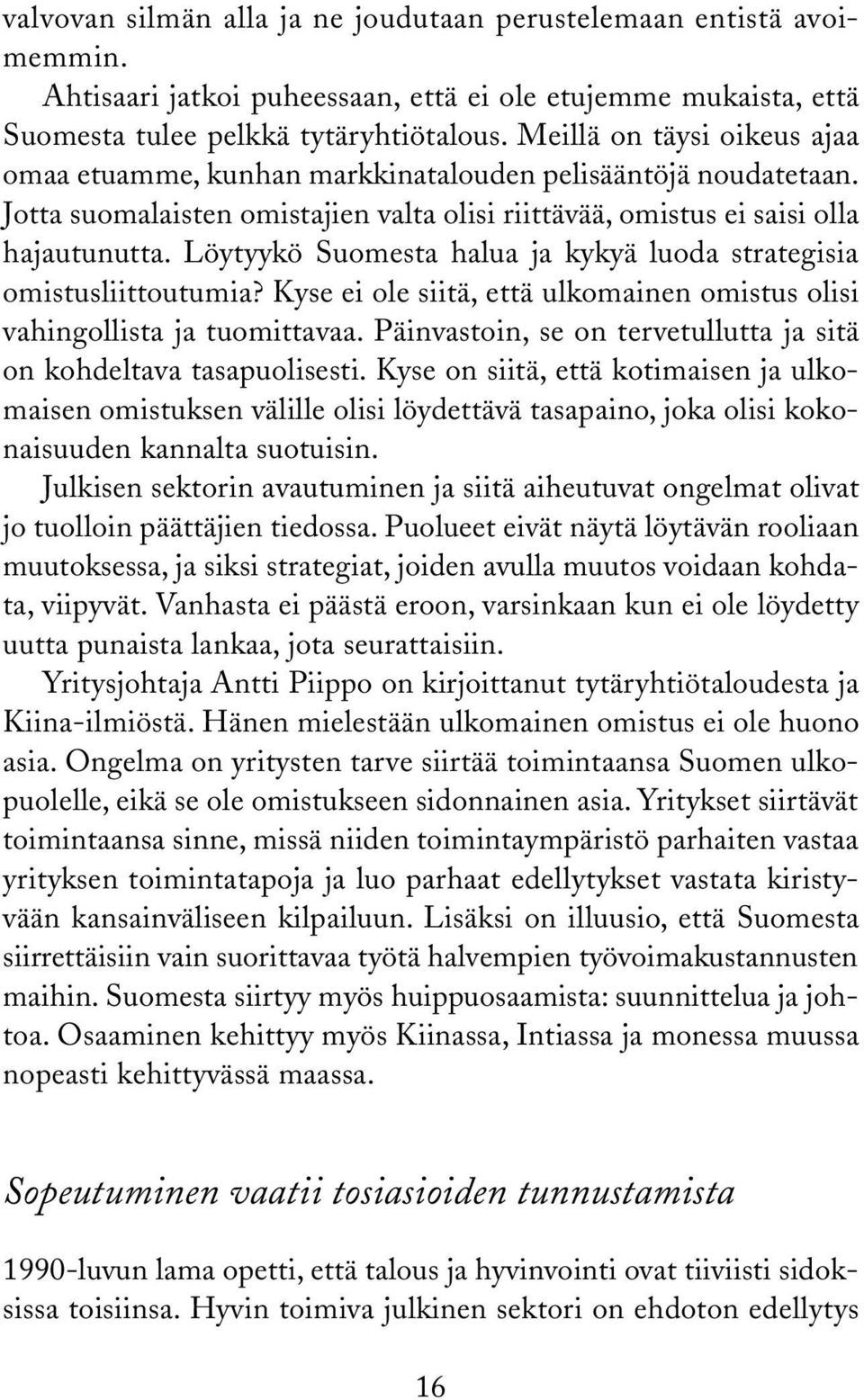 valvovan silmän alla ja ne joudutaan perustelemaan entistä avoimemmin.

Ahtisaari jatkoi puheessaan, että ei ole etujemme mukaista, että Suomesta tulee pelkkä tytäryhtiötalous. Meillä on täysi oikeus ajaa omaa etuamme, kunhan markkinatalouden pelisääntöjä noudatetaan. Jotta suomalaisten omistajien valta olisi riittävää, omistus ei saisi olla hajautunutta. Löytyykö Suomesta halua ja kykyä luoda strategisia omistusliittoutumia? Kyse ei ole siitä, että ulkomainen omistus olisi vahingollista ja tuomittavaa. Päinvastoin, se on tervetullutta ja sitä on kohdeltava tasapuolisesti. Kyse on siitä, että kotimaisen ja ulkomaisen omistuksen välille olisi löydettävä tasapaino, joka olisi kokonaisuuden kannalta suotuisin.

Julkisen sektorin avautuminen ja siitä aiheutuvat ongelmat olivat jo tuolloin päättäjien tiedossa. Puolueet eivät näytä löytävän rooliaan muutoksessa, ja siksi strategiat, joiden avulla muutos voidaan kohdata, viipyvät. Vanhasta ei päästä eroon, varsinkaan kun ei ole löydetty uutta punaista lankaa, jota seurattaisiin.

Yritysjohtaja Antti Piippo on kirjoittanut tytäryhtiötaloudesta ja Kiina-ilmiöstä. Hänen mielestään ulkomainen omistus ei ole huono asia. Ongelma on yritysten tarve siirtää toimintaansa Suomen ulkopuolelle, eikä se ole omistukseen sidonnainen asia. Yritykset siirtävät toimintaansa sinne, missä niiden toimintaympäristö parhaiten vastaa yrityksen toimintatapoja ja luo parhaat edellytykset vastata kiristyvään kansainväliseen kilpailuun. Lisäksi on illuusio, että Suomesta siirrettäisiin vain suorittavaa työtä halvempien työvoimakustannusten maihin. Suomesta siirtyy myös huippuosaamista: suunnittelua ja johtoa. Osaaminen kehittyy myös Kiinassa, Intiassa ja monessa muussa nopeasti kehittyvässä maassa.

Sopeutuminen vaatii tosiasioiden tunnustamista

1990-luvun lama opetti, että talous ja hyvinvointi ovat tiiviisti sidoksissa toisiinsa. Hyvin toimiva julkinen sektori on ehdoton edellytys

16